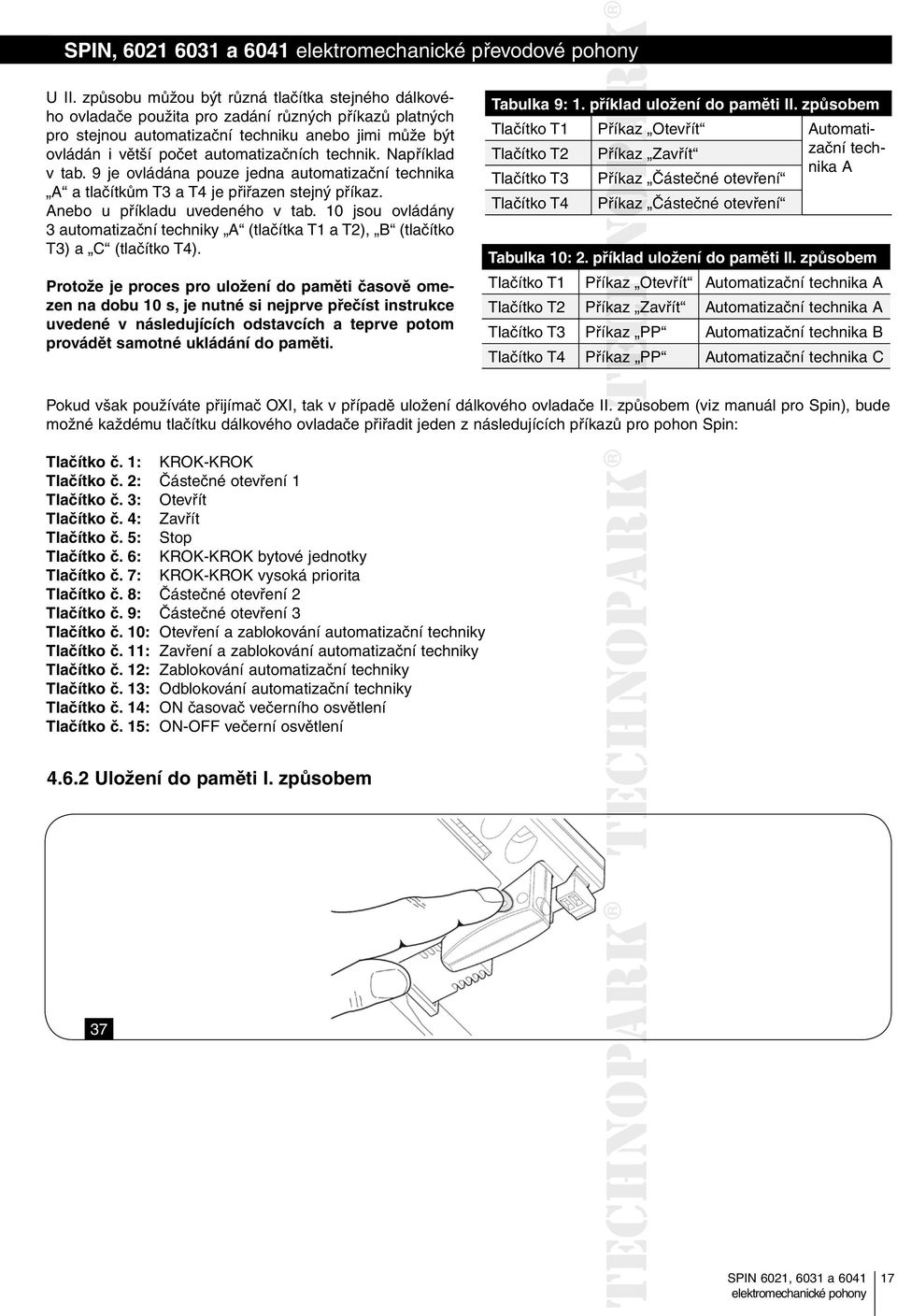 SPIN, 6021 6031 a 6041 elektromechanické převodové pohony

U II. způsobu můžou být různá tlačítka stejného dálkového ovladače použita pro zadání různých příkazů platných pro stejnou automatizační techniku anebo jimi může být ovládán i větší počet automatizačních technik. Například v tab. 9 je ovládána pouze jedna automatizační technika „A“ a tlačítkům T3 a T4 je přiřazen stejný příkaz. Anebo u příkladu uvedeného v tab. 10 jsou ovládány 3 automatizační techniky „A“ (tlačítka T1 a T2), „B“ (tlačítko T3) a „C“ (tlačítko T4).

Protože je proces pro uložení do paměti časově omezen na dobu 10 s, je nutné si nejprve přečíst instrukce uvedené v následujících odstavcích a teprve potom provádět samotné ukládání do paměti.

Tabulka 9: 1. příklad uložení do paměti II. způsobem

| Tlačítko T1 | Příkaz „Otevřít“ | Automatizační technika A |
|---|---|---|
| Tlačítko T2 | Příkaz „Zavřít“ | |
| Tlačítko T3 | Příkaz „Částečné otevření“ | |
| Tlačítko T4 | Příkaz „Částečné otevření“ | |

Tabulka 10: 2. příklad uložení do paměti II. způsobem

| Tlačítko T1 | Příkaz „Otevřít“ | Automatizační technika A |
|---|---|---|
| Tlačítko T2 | Příkaz „Zavřít“ | Automatizační technika A |
| Tlačítko T3 | Příkaz „PP“ | Automatizační technika B |
| Tlačítko T4 | Příkaz „PP“ | Automatizační technika C |

Pokud však používáte přijímač OXI, tak v případě uložení dálkového ovladače II. způsobem (viz manuál pro Spin), bude možné každému tlačítku dálkového ovladače přiřadit jeden z následujících příkazů pro pohon Spin:

Tlačítko č. 1: KROK-KROK
Tlačítko č. 2: Částečné otevření 1
Tlačítko č. 3: Otevřít
Tlačítko č. 4: Zavřít
Tlačítko č. 5: Stop
Tlačítko č. 6: KROK-KROK bytové jednotky
Tlačítko č. 7: KROK-KROK vysoká priorita
Tlačítko č. 8: Částečné otevření 2
Tlačítko č. 9: Částečné otevření 3
Tlačítko č. 10: Otevření a zablokování automatizační techniky
Tlačítko č. 11: Zavření a zablokování automatizační techniky
Tlačítko č. 12: Zablokování automatizační techniky
Tlačítko č. 13: Odblokování automatizační techniky
Tlačítko č. 14: ON časovač večerního osvětlení
Tlačítko č. 15: ON-OFF večerní osvětlení

4.6.2 Uložení do paměti I. způsobem

37

TECHNOPARK® TECHNOPARK® TECHNOPARK®

SPIN 6021, 6031 a 6041
elektromechanické pohony
17